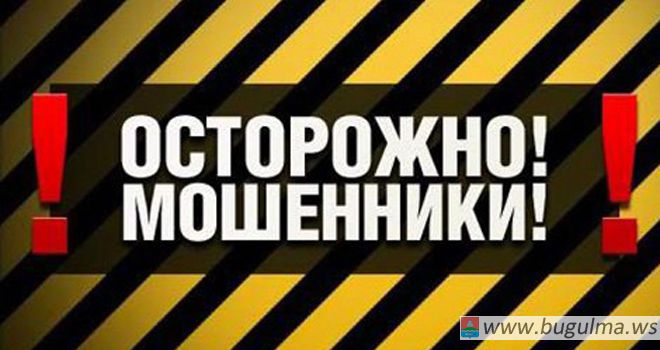 ! ОСТОРОЖНО!
МОШЕННИКИ! !

www.bugulma.ws